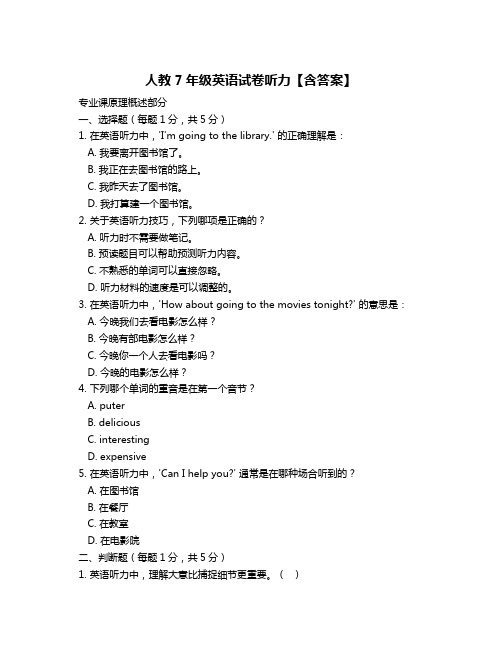 人教 7 年级英语试卷听力【含答案】

专业课原理概述部分

一、选择题（每题 1 分，共 5 分）

1. 在英语听力中，'I'm going to the library.' 的正确理解是：

A. 我要离开图书馆了。

B. 我正在去图书馆的路上。

C. 我昨天去了图书馆。

D. 我打算建一个图书馆。

2. 关于英语听力技巧，下列哪项是正确的？

A. 听力时不需要做笔记。

B. 预读题目可以帮助预测听力内容。

C. 不熟悉的单词可以直接忽略。

D. 听力材料的速度是可以调整的。

3. 在英语听力中，'How about going to the movies tonight?' 的意思是：

A. 今晚我们去看电影怎么样？

B. 今晚有部电影怎么样？

C. 今晚你一个人去看电影吗？

D. 今晚的电影怎么样？

4. 下列哪个单词的重音是在第一个音节？

A. puter

B. delicious

C. interesting

D. expensive

5. 在英语听力中，'Can I help you?' 通常是在哪种场合听到的？

A. 在图书馆

B. 在餐厅

C. 在教室

D. 在电影院

二、判断题（每题 1 分，共 5 分）

1. 英语听力中，理解大意比捕捉细节更重要。（ ）